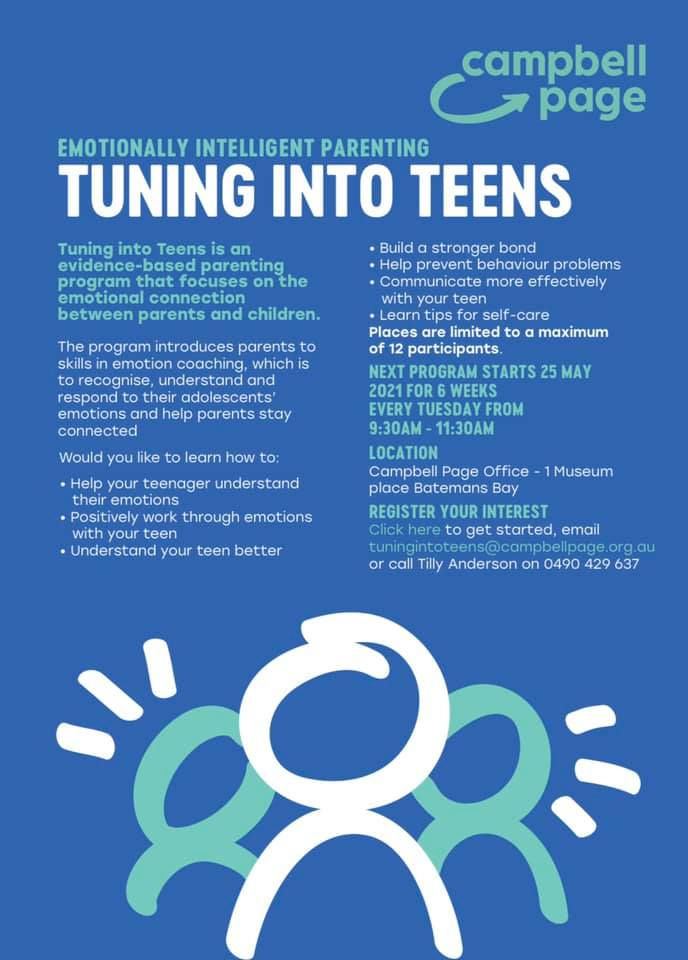 campbell page

EMOTIONALLY INTELLIGENT PARENTING

TUNING INTO TEENS

Tuning into Teens is an evidence-based parenting program that focuses on the emotional connection between parents and children.

The program introduces parents to skills in emotion coaching, which is to recognise, understand and respond to their adolescents' emotions and help parents stay connected

Would you like to learn how to:

• Help your teenager understand their emotions
• Positively work through emotions with your teen
• Understand your teen better
• Build a stronger bond
• Help prevent behaviour problems
• Communicate more effectively with your teen
• Learn tips for self-care

Places are limited to a maximum of 12 participants.

NEXT PROGRAM STARTS 25 MAY 2021 FOR 6 WEEKS EVERY TUESDAY FROM 9:30AM - 11:30AM

LOCATION
Campbell Page Office - 1 Museum place Batemans Bay

REGISTER YOUR INTEREST
Click here to get started, email tuningintoteens@campbellpage.org.au or call Tilly Anderson on 0490 429 637